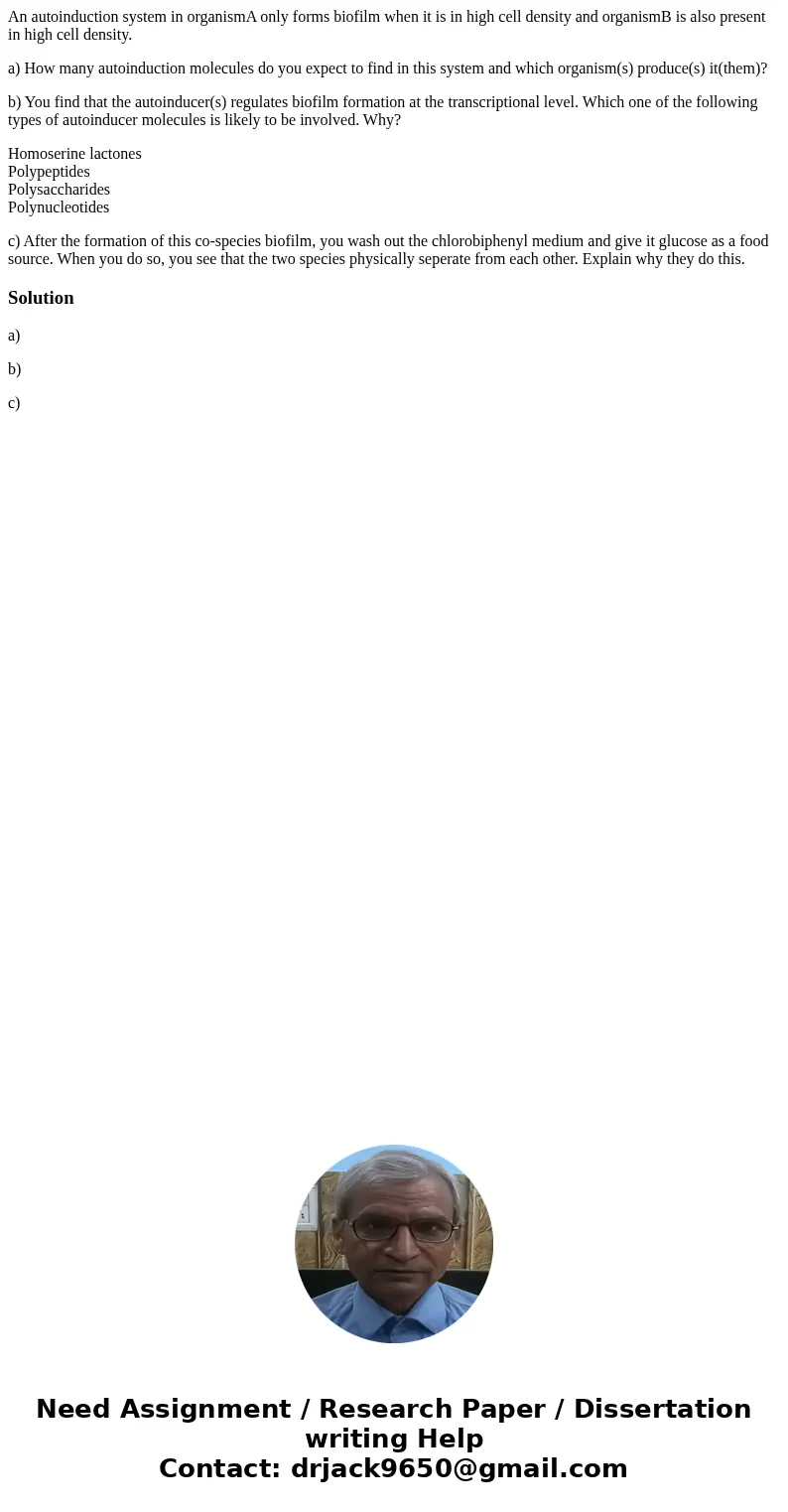 An autoinduction system in organismA only forms biofilm when it is in high cell density and organismB is also present in high cell density.

a) How many autoinduction molecules do you expect to find in this system and which organism(s) produce(s) it(them)?

b) You find that the autoinducer(s) regulates biofilm formation at the transcriptional level. Which one of the following types of autoinducer molecules is likely to be involved. Why?

Homoserine lactones
Polypeptides
Polysaccharides
Polynucleotides

c) After the formation of this co-species biofilm, you wash out the chlorobiphenyl medium and give it glucose as a food source. When you do so, you see that the two species physically seperate from each other. Explain why they do this.

Solution

a)

b)

c)

Need Assignment / Research Paper / Dissertation writing Help
Contact: drjack9650@gmail.com